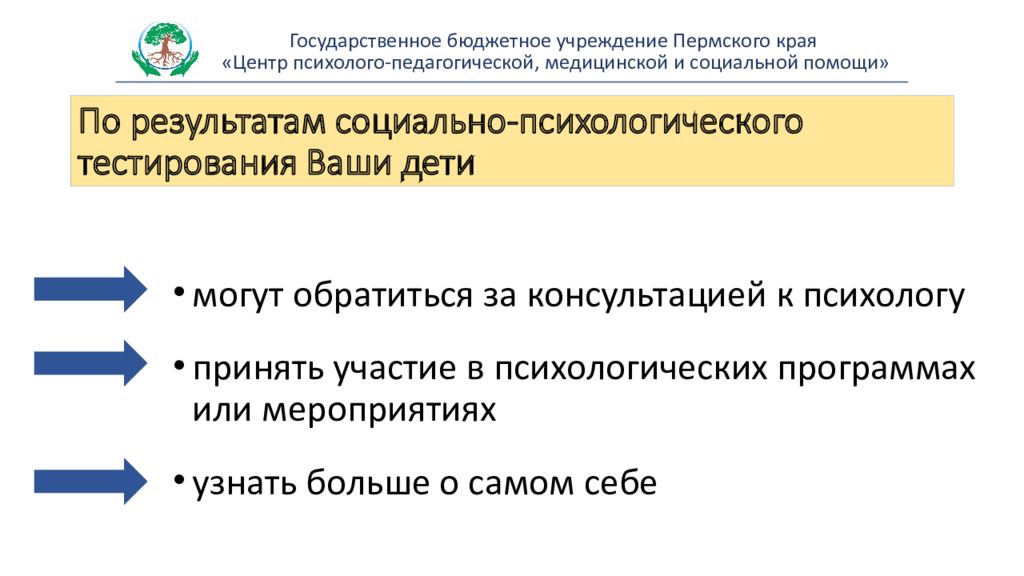 Государственное бюджетное учреждение Пермского края
«Центр психолого-педагогической, медицинской и социальной помощи»

По результатам социально-психологического тестирования Ваши дети

• могут обратиться за консультацией к психологу

• принять участие в психологических программах или мероприятиях

• узнать больше о самом себе